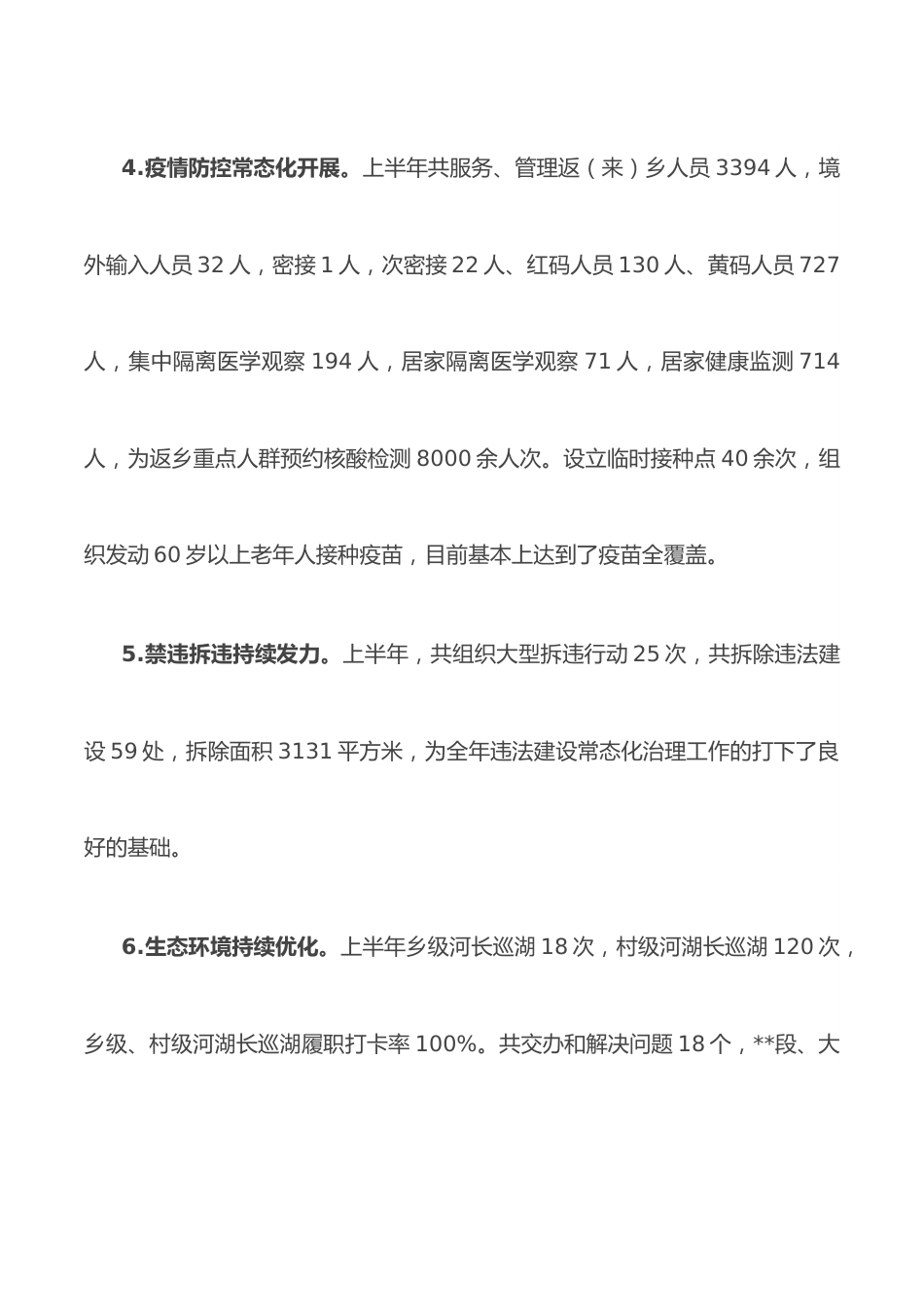 4.疫情防控常态化开展。上半年共服务、管理返（来）乡人员 3394 人，境外输入人员 32 人，密接 1 人，次密接 22 人、红码人员 130 人、黄码人员 727 人，集中隔离医学观察 194 人，居家隔离医学观察 71 人，居家健康监测 714 人，为返乡重点人群预约核酸检测 8000 余人次。设立临时接种点 40 余次，组织发动 60 岁以上老年人接种疫苗，目前基本上达到了疫苗全覆盖。

5.禁违拆违持续发力。上半年，共组织大型拆违行动 25 次，共拆除违法建设 59 处，拆除面积 3131 平方米，为全年违法建设常态化治理工作的打下了良好的基础。

6.生态环境持续优化。上半年乡级河长巡湖 18 次，村级河湖长巡湖 120 次，乡级、村级河湖长巡湖履职打卡率 100%。共交办和解决问题 18 个，**段、大